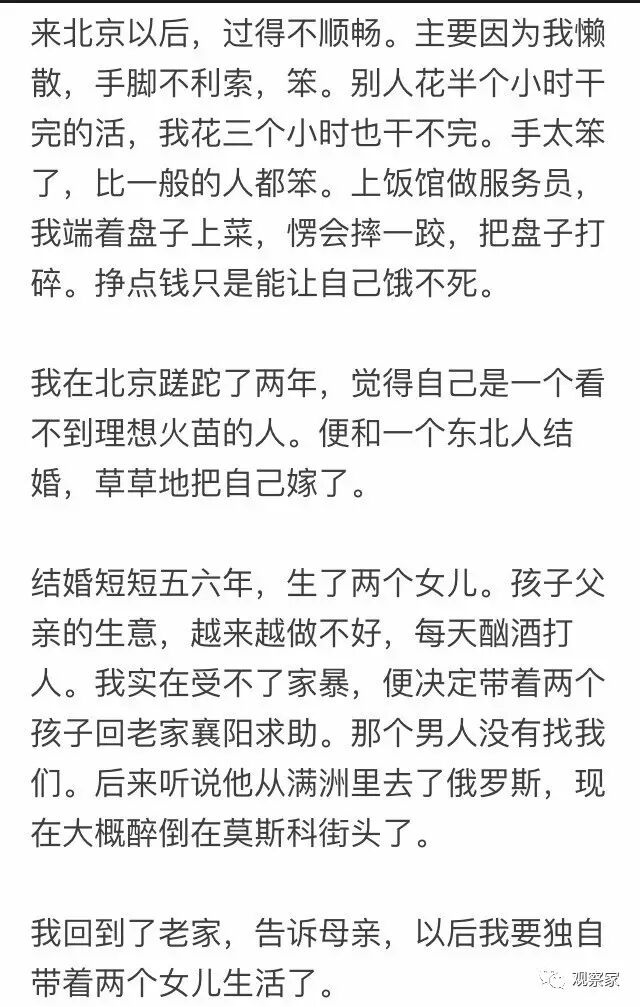 来北京以后，过得不顺畅。主要因为我懒散，手脚不利索，笨。别人花半个小时干完的活，我花三个小时也干不完。手太笨了，比一般的人都笨。上饭馆做服务员，我端着盘子上菜，愣会摔一跤，把盘子打碎。挣点钱只是能让自己饿不死。

我在北京蹉跎了两年，觉得自己是一个看不到理想火苗的人。便和一个东北人结婚，草草地把自己嫁了。

结婚短短五六年，生了两个女儿。孩子父亲的生意，越来越做不好，每天酗酒打人。我实在受不了家暴，便决定带着两个孩子回老家襄阳求助。那个男人没有找我们。后来听说他从满洲里去了俄罗斯，现在大概醉倒在莫斯科街头了。

我回到了老家，告诉母亲，以后我要独自带着两个女儿生活了。

观察家